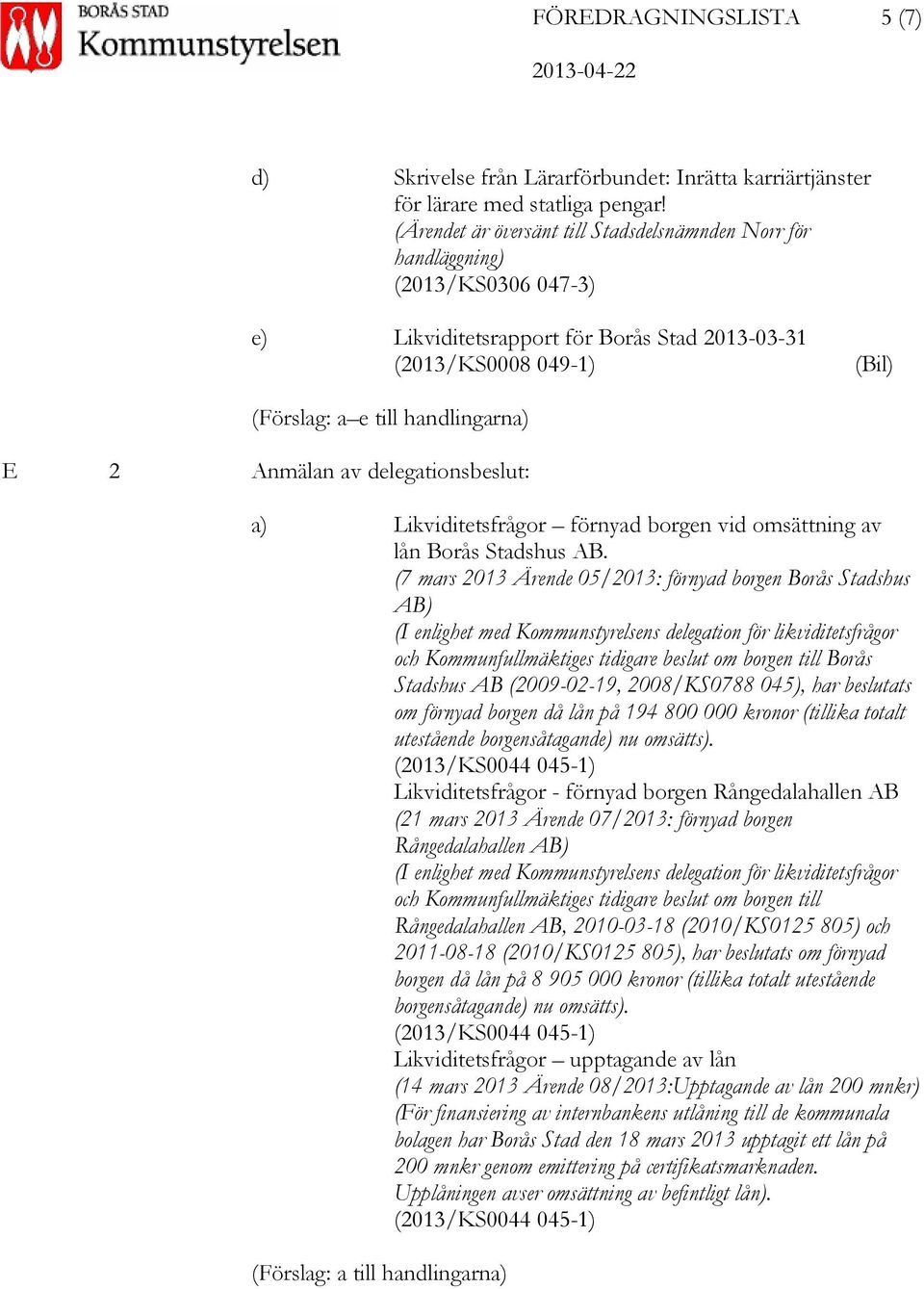 BORÅS STAD
Kommunstyrelsen

FÖREDRAGNINGSLISTA 5 (7)
2013-04-22

d) Skrivelse från Lärarförbundet: Inrätta karriärtjänster för lärare med statliga pengar!
(Ärendet är översänt till Stadsdelsnämnden Norr för handläggning)
(2013/KS0306 047-3)

e) Likviditetsrapport för Borås Stad 2013-03-31
(2013/KS0008 049-1) (Bil)

(Förslag: a–e till handlingarna)

E 2 Anmälan av delegationsbeslut:

a) Likviditetsfrågor – förnyad borgen vid omsättning av lån Borås Stadshus AB.
(7 mars 2013 Ärende 05/2013: förnyad borgen Borås Stadshus AB)
(I enlighet med Kommunstyrelsens delegation för likviditetsfrågor och Kommunfullmäktiges tidigare beslut om borgen till Borås Stadshus AB (2009-02-19, 2008/KS0788 045), har beslutats om förnyad borgen då lån på 194 800 000 kronor (tillika totalt utestående borgensåtagande) nu omsätts).
(2013/KS0044 045-1)
Likviditetsfrågor - förnyad borgen Rångedalahallen AB
(21 mars 2013 Ärende 07/2013: förnyad borgen Rångedalahallen AB)
(I enlighet med Kommunstyrelsens delegation för likviditetsfrågor och Kommunfullmäktiges tidigare beslut om borgen till Rångedalahallen AB, 2010-03-18 (2010/KS0125 805) och 2011-08-18 (2010/KS0125 805), har beslutats om förnyad borgen då lån på 8 905 000 kronor (tillika totalt utestående borgensåtagande) nu omsätts).
(2013/KS0044 045-1)
Likviditetsfrågor – upptagande av lån
(14 mars 2013 Ärende 08/2013:Upptagande av lån 200 mnkr)
(För finansiering av internbankens utlåning till de kommunala bolagen har Borås Stad den 18 mars 2013 upptagit ett lån på 200 mnkr genom emittering på certifikatsmarknaden.
Upplåningen avser omsättning av befintligt lån).
(2013/KS0044 045-1)

(Förslag: a till handlingarna)